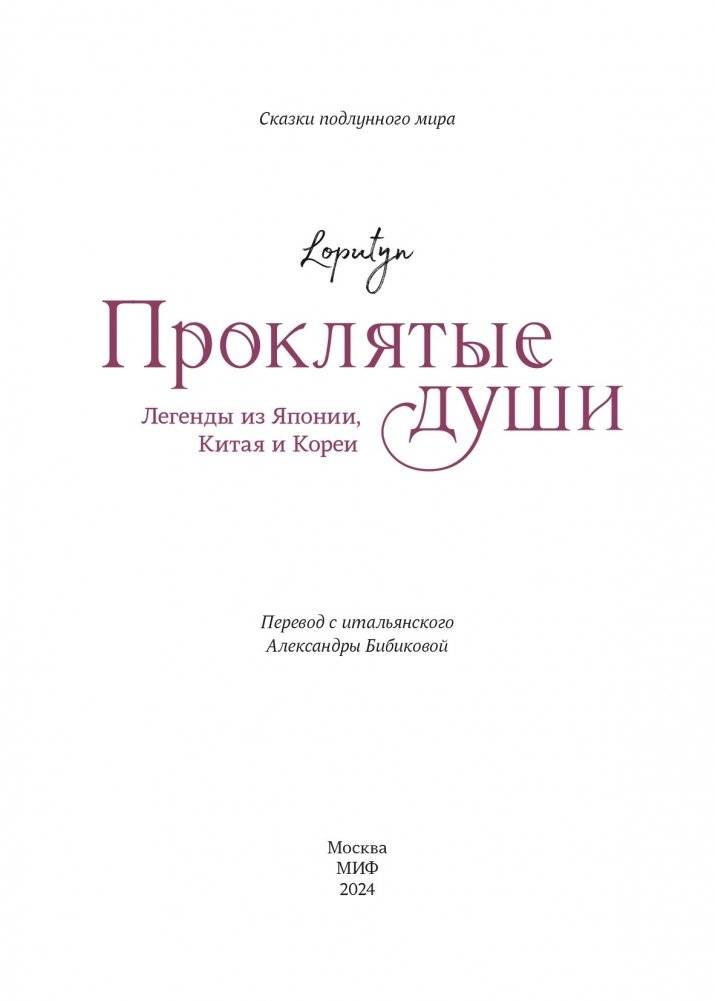 Сказки подлунного мира

Loputyn

Проклятые души

Легенды из Японии, Китая и Кореи

Перевод с итальянского Александры Бибиковой

Москва
МИФ
2024